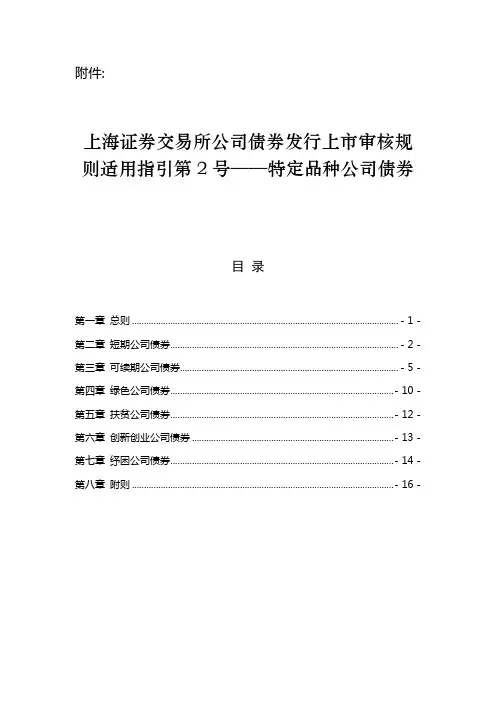 附件:

上海证券交易所公司债券发行上市审核规则适用指引第 2 号——特定品种公司债券

目 录

第一章 总则 - 1 -
第二章 短期公司债券 - 2 -
第三章 可续期公司债券 - 5 -
第四章 绿色公司债券 - 10 -
第五章 扶贫公司债券 - 12 -
第六章 创新创业公司债券 - 13 -
第七章 纾困公司债券 - 14 -
第八章 附则 - 16 -